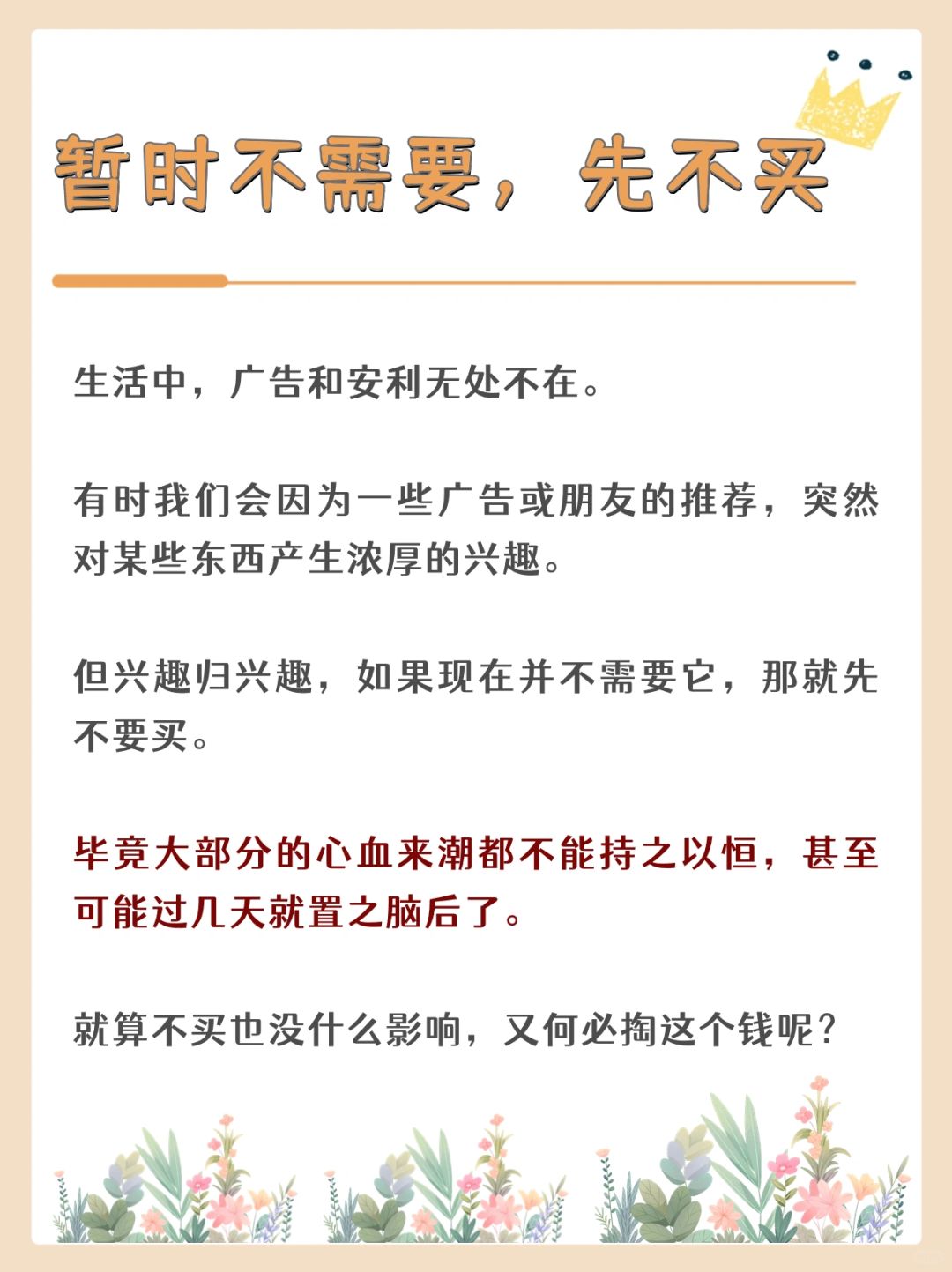 暂时不需要，先不买

生活中，广告和安利无处不在。

有时我们会因为一些广告或朋友的推荐，突然对某些东西产生浓厚的兴趣。

但兴趣归兴趣，如果现在并不需要它，那就先不要买。

毕竟大部分的心血来潮都不能持之以恒，甚至可能过几天就置之脑后了。

就算不买也没什么影响，又何必掏这个钱呢？